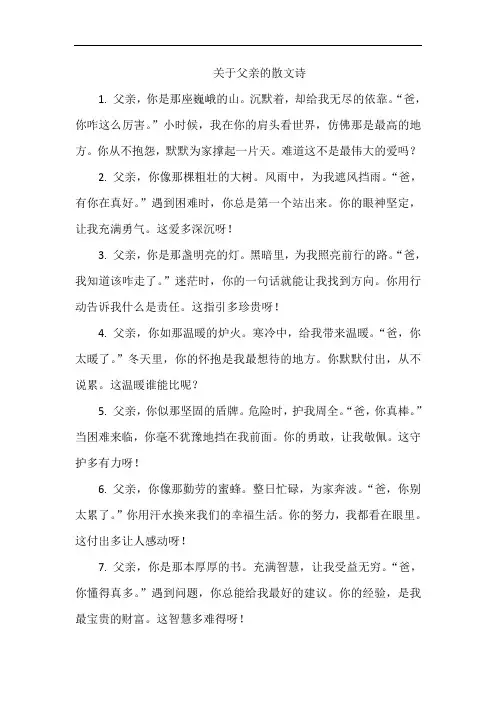 关于父亲的散文诗

1. 父亲，你是那座巍峨的山。沉默着，却给我无尽的依靠。“爸，你咋这么厉害。”小时候，我在你的肩头看世界，仿佛那是最高的地方。你从不抱怨，默默为家撑起一片天。难道这不是最伟大的爱吗？

2. 父亲，你像那棵粗壮的大树。风雨中，为我遮风挡雨。“爸，有你在真好。”遇到困难时，你总是第一个站出来。你的眼神坚定，让我充满勇气。这爱多深沉呀！

3. 父亲，你是那盏明亮的灯。黑暗里，为我照亮前行的路。“爸，我知道该咋走了。”迷茫时，你的一句话就能让我找到方向。你用行动告诉我什么是责任。这指引多珍贵呀！

4. 父亲，你如那温暖的炉火。寒冷中，给我带来温暖。“爸，你太暖了。”冬天里，你的怀抱是我最想待的地方。你默默付出，从不说累。这温暖谁能比呢？

5. 父亲，你似那坚固的盾牌。危险时，护我周全。“爸，你真棒。”当困难来临，你毫不犹豫地挡在我前面。你的勇敢，让我敬佩。这守护多有力呀！

6. 父亲，你像那勤劳的蜜蜂。整日忙碌，为家奔波。“爸，你别太累了。”你用汗水换来我们的幸福生活。你的努力，我都看在眼里。这付出多让人感动呀！

7. 父亲，你是那本厚厚的书。充满智慧，让我受益无穷。“爸，你懂得真多。”遇到问题，你总能给我最好的建议。你的经验，是我最宝贵的财富。这智慧多难得呀！